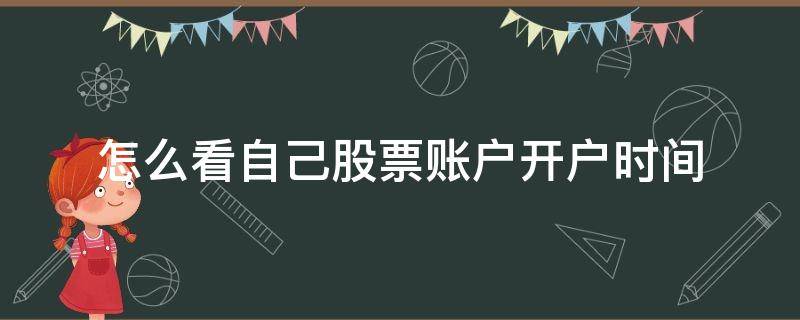 怎么看自己股票账户开户时间